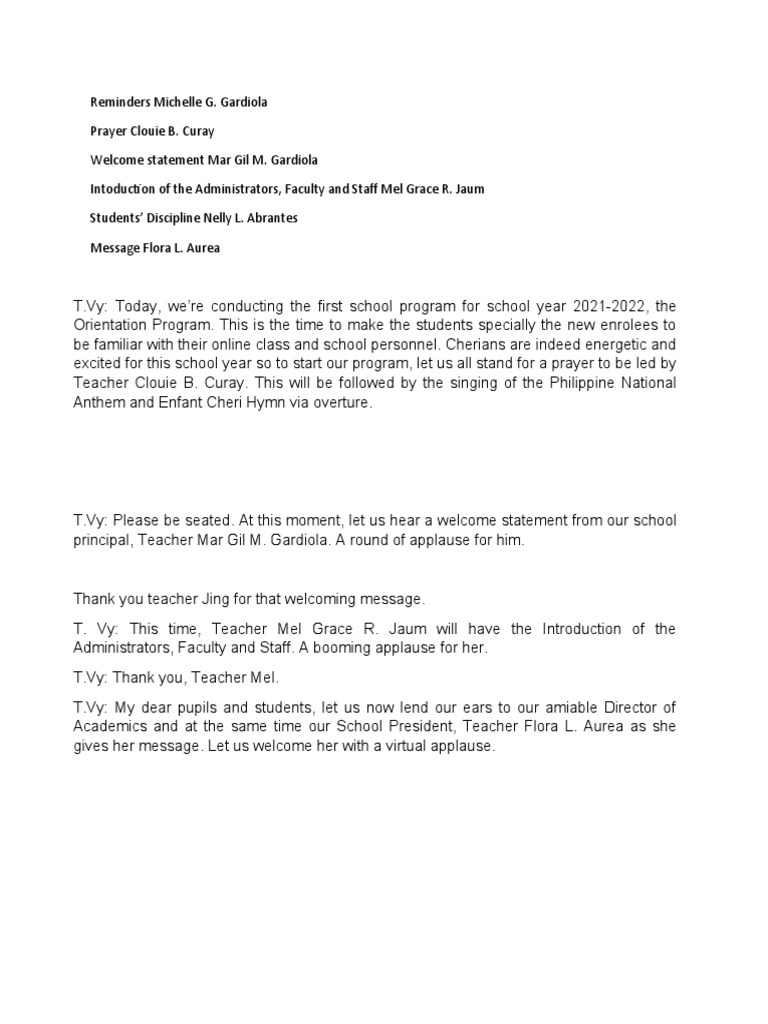 Reminders Michelle G. Gardiola

Prayer Clouie B. Curay

Welcome statement Mar Gil M. Gardiola

Intoduction of the Administrators, Faculty and Staff Mel Grace R. Jaum

Students' Discipline Nelly L. Abrantes

Message Flora L. Aurea

T.Vy: Today, we're conducting the first school program for school year 2021-2022, the Orientation Program. This is the time to make the students specially the new enrolees to be familiar with their online class and school personnel. Cherians are indeed energetic and excited for this school year so to start our program, let us all stand for a prayer to be led by Teacher Clouie B. Curay. This will be followed by the singing of the Philippine National Anthem and Enfant Cheri Hymn via overture.

T.Vy: Please be seated. At this moment, let us hear a welcome statement from our school principal, Teacher Mar Gil M. Gardiola. A round of applause for him.

Thank you teacher Jing for that welcoming message.

T. Vy: This time, Teacher Mel Grace R. Jaum will have the Introduction of the Administrators, Faculty and Staff. A booming applause for her.

T.Vy: Thank you, Teacher Mel.

T.Vy: My dear pupils and students, let us now lend our ears to our amiable Director of Academics and at the same time our School President, Teacher Flora L. Aurea as she gives her message. Let us welcome her with a virtual applause.